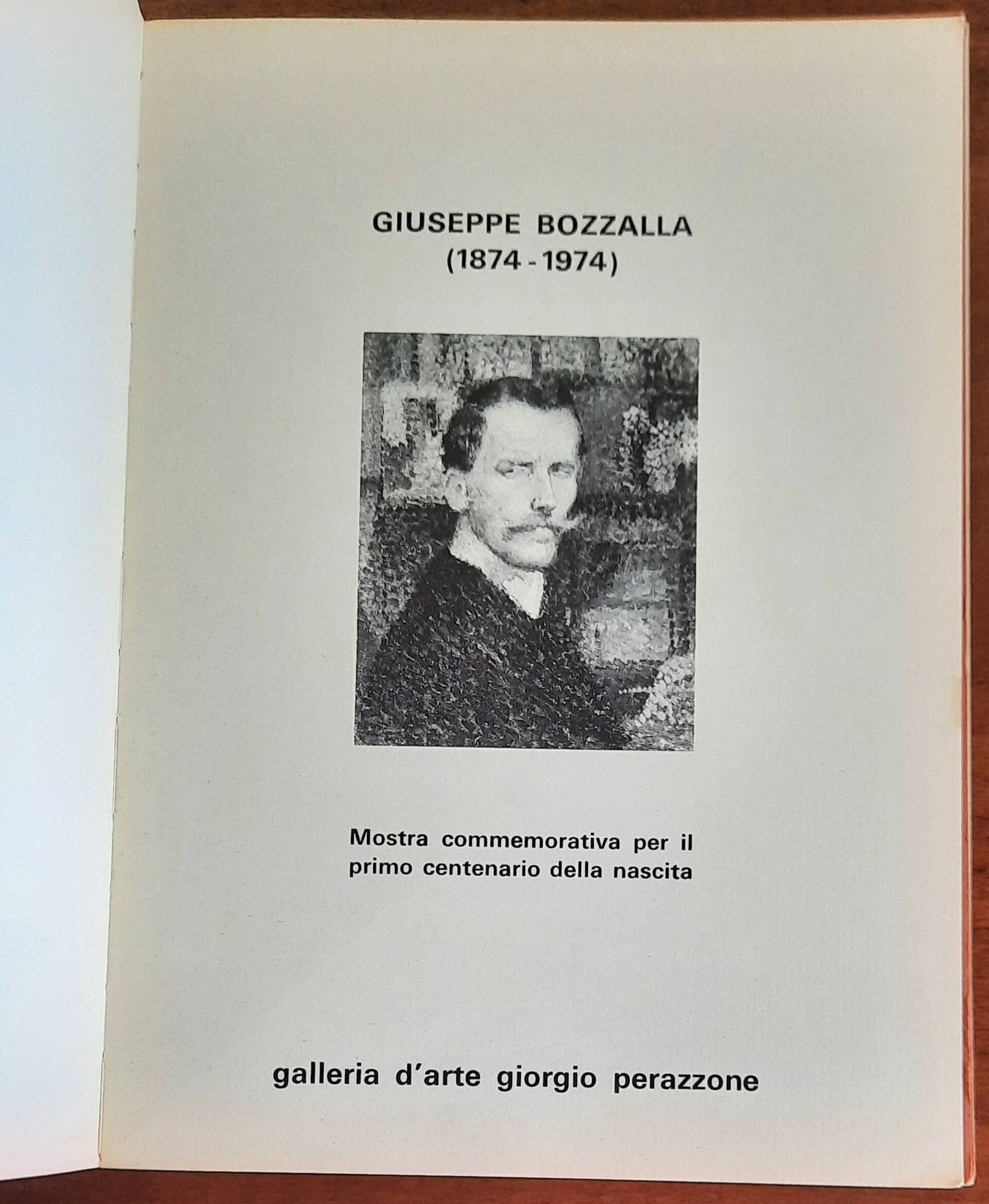 GIUSEPPE BOZZALLA
(1874 - 1974)

Mostra commemorativa per il primo centenario della nascita

galleria d'arte giorgio perazzone